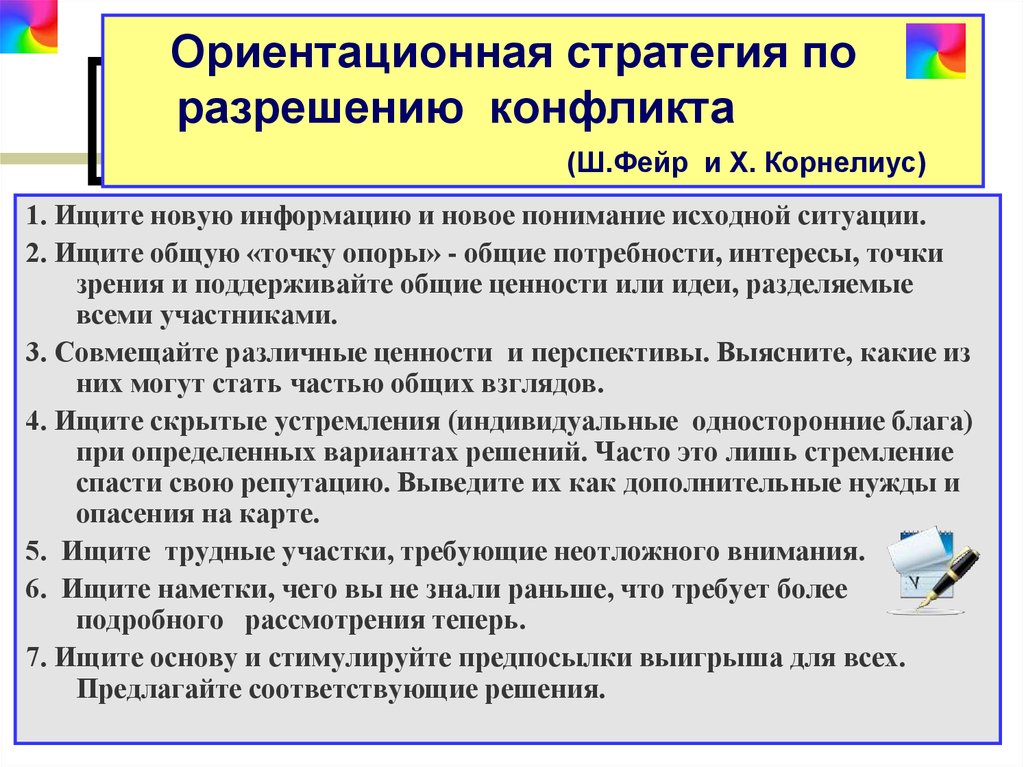 Ориентационная стратегия по разрешению конфликта

(Ш.Фейр и Х. Корнелиус)

1. Ищите новую информацию и новое понимание исходной ситуации.

2. Ищите общую «точку опоры» - общие потребности, интересы, точки зрения и поддерживайте общие ценности или идеи, разделяемые всеми участниками.

3. Совмещайте различные ценности и перспективы. Выясните, какие из них могут стать частью общих взглядов.

4. Ищите скрытые устремления (индивидуальные односторонние блага) при определенных вариантах решений. Часто это лишь стремление спасти свою репутацию. Выведите их как дополнительные нужды и опасения на карте.

5. Ищите трудные участки, требующие неотложного внимания.

6. Ищите наметки, чего вы не знали раньше, что требует более подробного рассмотрения теперь.

7. Ищите основу и стимулируйте предпосылки выигрыша для всех. Предлагайте соответствующие решения.